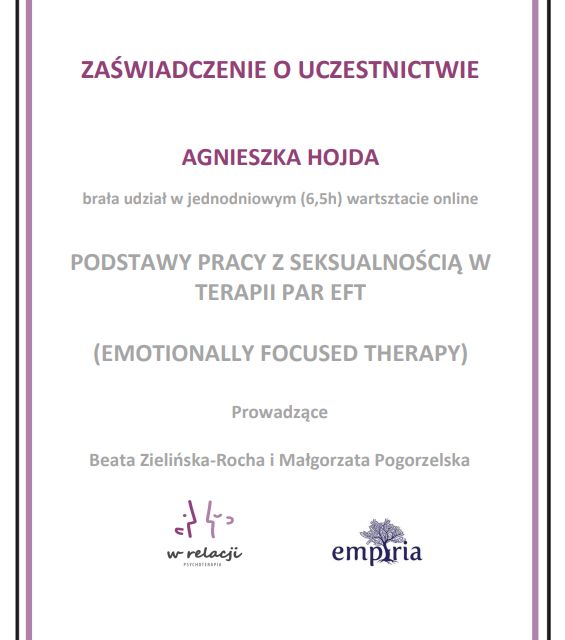 ZAŚWIADCZENIE O UCZESTNICTWIE

AGNIESZKA HOJDA

brała udział w jednodniowym (6,5h) wartsztacie online

PODSTAWY PRACY Z SEKSUALNOŚCIĄ W TERAPII PAR EFT

(EMOTIONALLY FOCUSED THERAPY)

Prowadzące

Beata Zielińska-Rocha i Małgorzata Pogorzelska

w relacji
PSYCHOTERAPIA

empiria